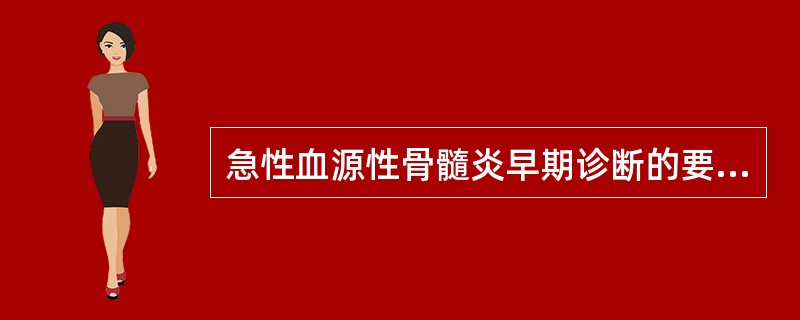 急性血源性骨髓炎早期诊断的要...